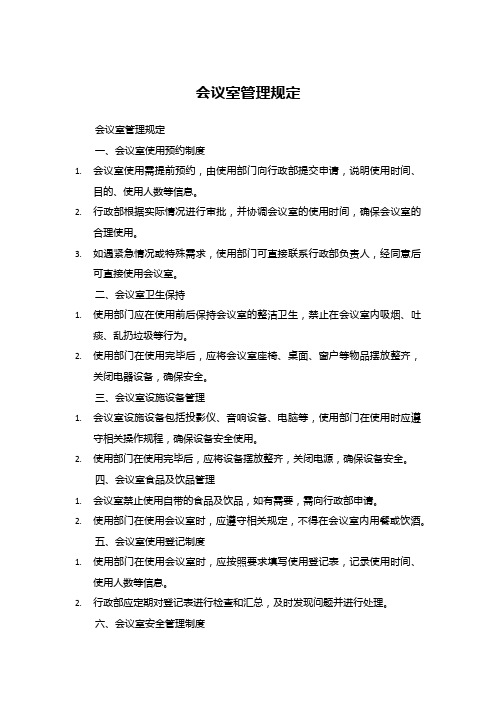 会议室管理规定

会议室管理规定

一、会议室使用预约制度

1. 会议室使用需提前预约，由使用部门向行政部提交申请，说明使用时间、目的、使用人数等信息。

2. 行政部根据实际情况进行审批，并协调会议室的使用时间，确保会议室的合理使用。

3. 如遇紧急情况或特殊需求，使用部门可直接联系行政部负责人，经同意后可直接使用会议室。

二、会议室卫生保持

1. 使用部门应在使用前后保持会议室的整洁卫生，禁止在会议室内吸烟、吐痰、乱扔垃圾等行为。

2. 使用部门在使用完毕后，应将会议室座椅、桌面、窗户等物品摆放整齐，关闭电器设备，确保安全。

三、会议室设施设备管理

1. 会议室设施设备包括投影仪、音响设备、电脑等，使用部门在使用时应遵守相关操作规程，确保设备安全使用。

2. 使用部门在使用完毕后，应将设备摆放整齐，关闭电源，确保设备安全。

四、会议室食品及饮品管理

1. 会议室禁止使用自带的食品及饮品，如有需要，需向行政部申请。

2. 使用部门在使用会议室时，应遵守相关规定，不得在会议室内用餐或饮酒。

五、会议室使用登记制度

1. 使用部门在使用会议室时，应按照要求填写使用登记表，记录使用时间、使用人数等信息。

2. 行政部应定期对登记表进行检查和汇总，及时发现问题并进行处理。

六、会议室安全管理制度